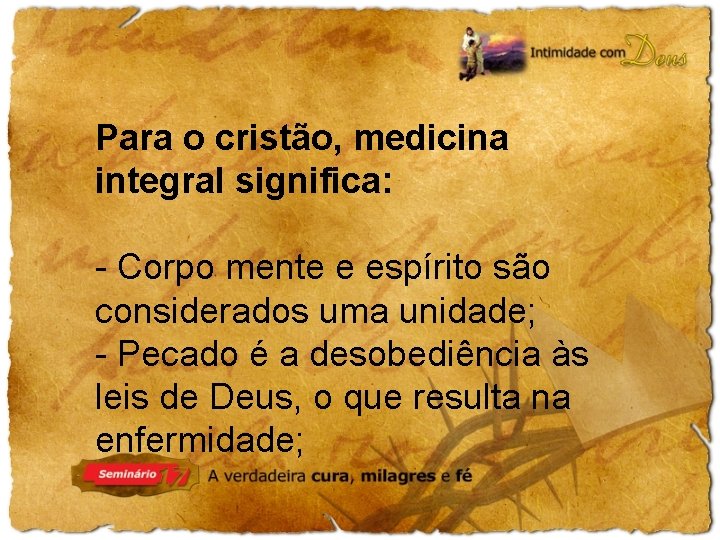 Intimidade com Deus

Para o cristão, medicina integral significa:

- Corpo mente e espírito são considerados uma unidade;
- Pecado é a desobediência às leis de Deus, o que resulta na enfermidade;

Seminário TV

A verdadeira cura, milagres e fé